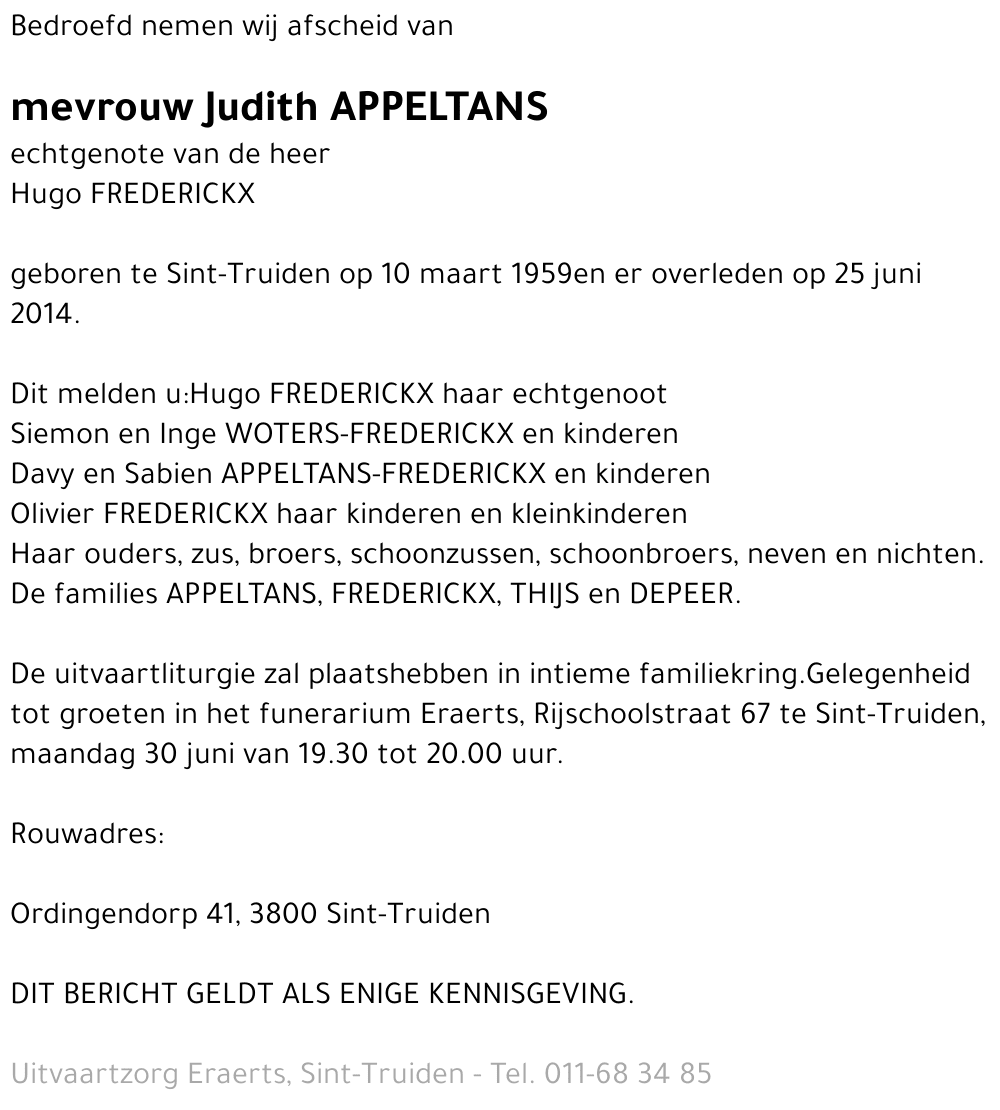 Bedroefd nemen wij afscheid van

mevrouw Judith APPELTANS
echtgenote van de heer
Hugo FREDERICKX

geboren te Sint-Truiden op 10 maart 1959en er overleden op 25 juni 2014.

Dit melden u:Hugo FREDERICKX haar echtgenoot
Siemon en Inge WOTERS-FREDERICKX en kinderen
Davy en Sabien APPELTANS-FREDERICKX en kinderen
Olivier FREDERICKX haar kinderen en kleinkinderen
Haar ouders, zus, broers, schoonzussen, schoonbroers, neven en nichten.
De families APPELTANS, FREDERICKX, THIJS en DEPEER.

De uitvaartliturgie zal plaatshebben in intieme familiekring.Gelegenheid tot groeten in het funerarium Eraerts, Rijschoolstraat 67 te Sint-Truiden, maandag 30 juni van 19.30 tot 20.00 uur.

Rouwadres:

Ordingendorp 41, 3800 Sint-Truiden

DIT BERICHT GELDT ALS ENIGE KENNISGEVING.

Uitvaartzorg Eraerts, Sint-Truiden - Tel. 011-68 34 85